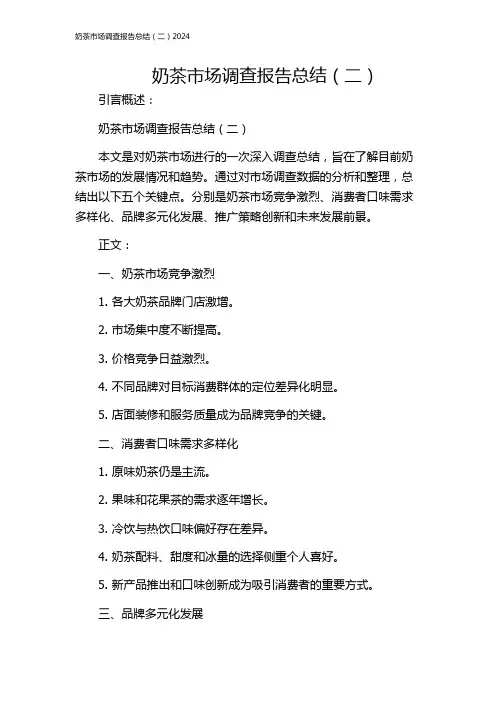 奶茶市场调查报告总结（二）2024

奶茶市场调查报告总结（二）

引言概述：

奶茶市场调查报告总结（二）

本文是对奶茶市场进行的一次深入调查总结，旨在了解目前奶茶市场的发展情况和趋势。通过对市场调查数据的分析和整理，总结出以下五个关键点。分别是奶茶市场竞争激烈、消费者口味需求多样化、品牌多元化发展、推广策略创新和未来发展前景。

正文：

一、奶茶市场竞争激烈

1. 各大奶茶品牌门店激增。

2. 市场集中度不断提高。

3. 价格竞争日益激烈。

4. 不同品牌对目标消费群体的定位差异化明显。

5. 店面装修和服务质量成为品牌竞争的关键。

二、消费者口味需求多样化

1. 原味奶茶仍是主流。

2. 果味和花果茶的需求逐年增长。

3. 冷饮与热饮口味偏好存在差异。

4. 奶茶配料、甜度和冰量的选择侧重个人喜好。

5. 新产品推出和口味创新成为吸引消费者的重要方式。

三、品牌多元化发展